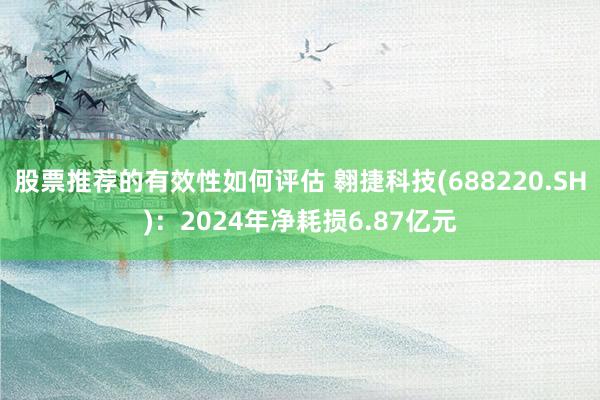 股票推荐的有效性如何评估 翱捷科技(688220.SH)：2024年净耗损6.87亿元